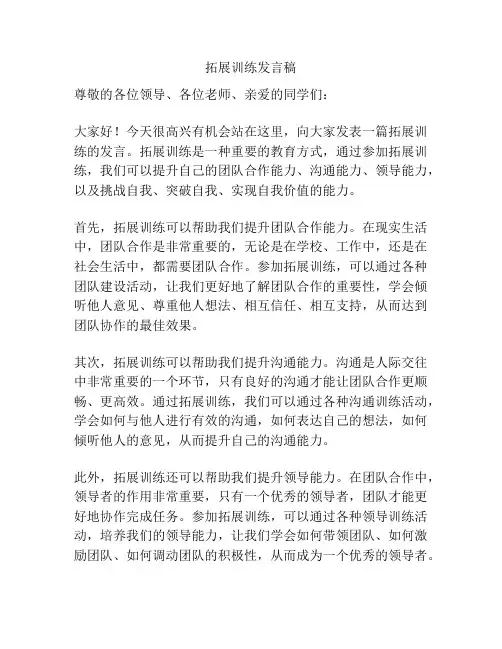 拓展训练发言稿

尊敬的各位领导、各位老师、亲爱的同学们：

大家好！今天很高兴有机会站在这里，向大家发表一篇拓展训练的发言。拓展训练是一种重要的教育方式，通过参加拓展训练，我们可以提升自己的团队合作能力、沟通能力、领导能力，以及挑战自我、突破自我、实现自我价值的能力。

首先，拓展训练可以帮助我们提升团队合作能力。在现实生活中，团队合作是非常重要的，无论是在学校、工作中，还是在社会生活中，都需要团队合作。参加拓展训练，可以通过各种团队建设活动，让我们更好地了解团队合作的重要性，学会倾听他人意见、尊重他人想法、相互信任、相互支持，从而达到团队协作的最佳效果。

其次，拓展训练可以帮助我们提升沟通能力。沟通是人际交往中非常重要的一个环节，只有良好的沟通才能让团队合作更顺畅、更高效。通过拓展训练，我们可以通过各种沟通训练活动，学会如何与他人进行有效的沟通，如何表达自己的想法，如何倾听他人的意见，从而提升自己的沟通能力。

此外，拓展训练还可以帮助我们提升领导能力。在团队合作中，领导者的作用非常重要，只有一个优秀的领导者，团队才能更好地协作完成任务。参加拓展训练，可以通过各种领导训练活动，培养我们的领导能力，让我们学会如何带领团队、如何激励团队、如何调动团队的积极性，从而成为一个优秀的领导者。